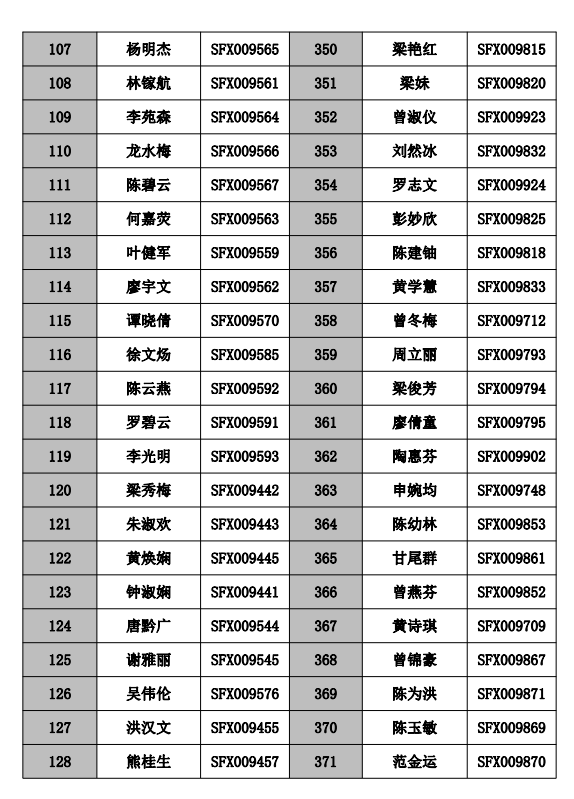 | 107 | 杨明杰 | SFX009565 | 350 | 梁艳红 | SFX009815 |
|---|---|---|---|---|---|
| 108 | 林镓航 | SFX009561 | 351 | 梁妹 | SFX009820 |
| 109 | 李苑森 | SFX009564 | 352 | 曾淑仪 | SFX009923 |
| 110 | 龙水梅 | SFX009566 | 353 | 刘然冰 | SFX009832 |
| 111 | 陈碧云 | SFX009567 | 354 | 罗志文 | SFX009924 |
| 112 | 何嘉荧 | SFX009563 | 355 | 彭妙欣 | SFX009825 |
| 113 | 叶健军 | SFX009559 | 356 | 陈建铀 | SFX009818 |
| 114 | 廖宇文 | SFX009562 | 357 | 黄学慧 | SFX009833 |
| 115 | 谭晓倩 | SFX009570 | 358 | 曾冬梅 | SFX009712 |
| 116 | 徐文炀 | SFX009585 | 359 | 周立丽 | SFX009793 |
| 117 | 陈云燕 | SFX009592 | 360 | 梁俊芳 | SFX009794 |
| 118 | 罗碧云 | SFX009591 | 361 | 廖倩童 | SFX009795 |
| 119 | 李光明 | SFX009593 | 362 | 陶惠芬 | SFX009902 |
| 120 | 梁秀梅 | SFX009442 | 363 | 申婉均 | SFX009748 |
| 121 | 朱淑欢 | SFX009443 | 364 | 陈幼林 | SFX009853 |
| 122 | 黄焕娴 | SFX009445 | 365 | 甘尾群 | SFX009861 |
| 123 | 钟淑娴 | SFX009441 | 366 | 曾燕芬 | SFX009852 |
| 124 | 唐黔广 | SFX009544 | 367 | 黄诗琪 | SFX009709 |
| 125 | 谢雅丽 | SFX009545 | 368 | 曾锦豪 | SFX009867 |
| 126 | 吴伟伦 | SFX009576 | 369 | 陈为洪 | SFX009871 |
| 127 | 洪汉文 | SFX009455 | 370 | 陈玉敏 | SFX009869 |
| 128 | 熊桂生 | SFX009457 | 371 | 范金运 | SFX009870 |